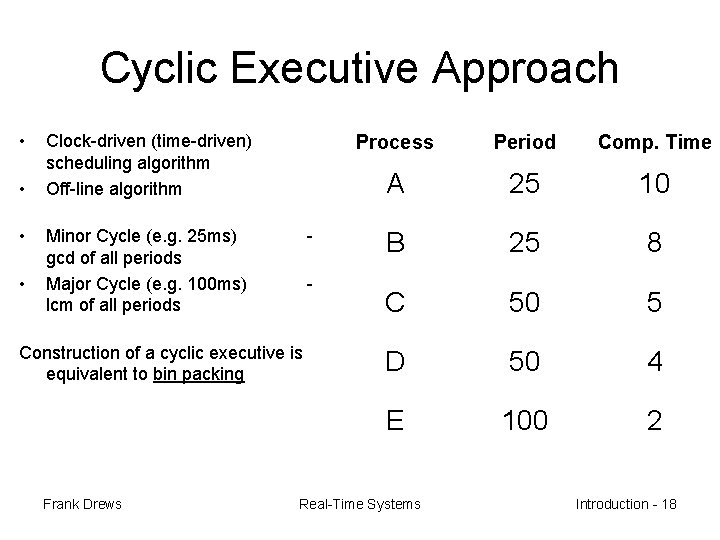 Cyclic Executive Approach

• Clock-driven (time-driven) scheduling algorithm
• Off-line algorithm

• Minor Cycle (e.g. 25ms) - gcd of all periods
• Major Cycle (e.g. 100ms) - lcm of all periods

Construction of a cyclic executive is equivalent to bin packing

| Process | Period | Comp. Time |
|---|---|---|
| A | 25 | 10 |
| B | 25 | 8 |
| C | 50 | 5 |
| D | 50 | 4 |
| E | 100 | 2 |

Frank Drews    Real-Time Systems    Introduction - 18